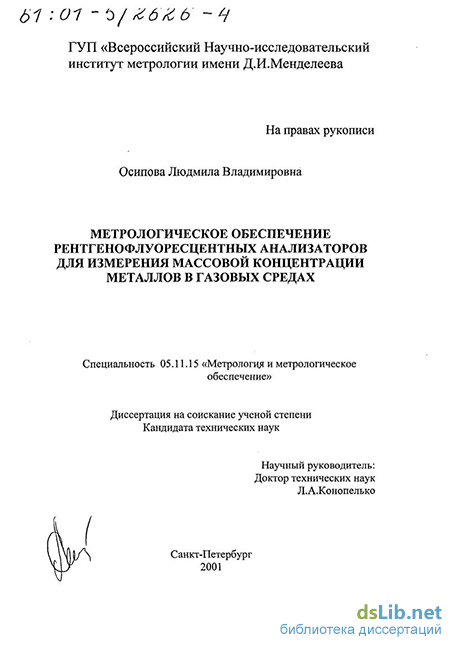 61:01-5/2626-4

ГУП «Всероссийский Научно-исследовательский институт метрологии имени Д.И.Менделеева

На правах рукописи

Осипова Людмила Владимировна

МЕТРОЛОГИЧЕСКОЕ ОБЕСПЕЧЕНИЕ РЕНТГЕНОФЛУОРЕСЦЕНТНЫХ АНАЛИЗАТОРОВ ДЛЯ ИЗМЕРЕНИЯ МАССОВОЙ КОНЦЕНТРАЦИИ МЕТАЛЛОВ В ГАЗОВЫХ СРЕДАХ

Специальность 05.11.15 «Метрология и метрологическое обеспечение»

Диссертация на соискание ученой степени Кандидата технических наук

Научный руководитель:
Доктор технических наук
Л.А.Конопелько

Санкт-Петербург
2001

dsLib.net
библиотека диссертаций